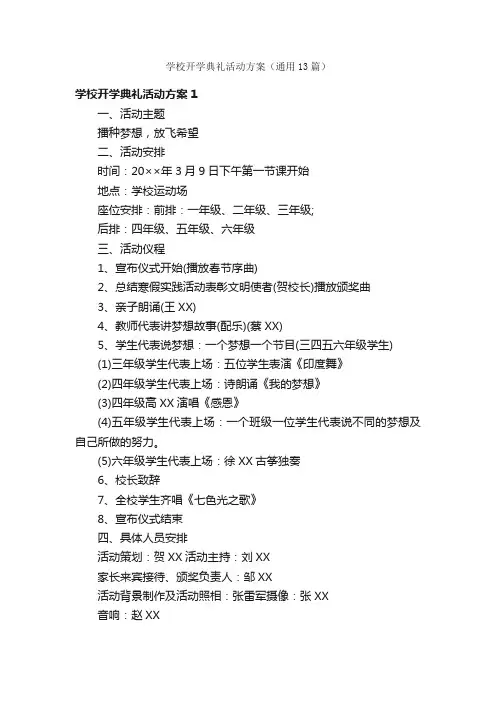 学校开学典礼活动方案（通用13篇）

学校开学典礼活动方案1

一、活动主题

播种梦想，放飞希望

二、活动安排

时间：20××年3月9日下午第一节课开始

地点：学校运动场

座位安排：前排：一年级、二年级、三年级;

后排：四年级、五年级、六年级

三、活动仪程

1、宣布仪式开始(播放春节序曲)

2、总结寒假实践活动表彰文明使者(贺校长)播放颁奖曲

3、亲子朗诵(王XX)

4、教师代表讲梦想故事(配乐)(蔡XX)

5、学生代表说梦想：一个梦想一个节目(三四五六年级学生)

(1)三年级学生代表上场：五位学生表演《印度舞》

(2)四年级学生代表上场：诗朗诵《我的梦想》

(3)四年级高XX演唱《感恩》

(4)五年级学生代表上场：一个班级一位学生代表说不同的梦想及自己所做的努力。

(5)六年级学生代表上场：徐XX古筝独奏

6、校长致辞

7、全校学生齐唱《七色光之歌》

8、宣布仪式结束

四、具体人员安排

活动策划：贺XX活动主持：刘XX

家长来宾接待、颁奖负责人：邹XX

活动背景制作及活动照相：张雷军摄像：张XX

音响：赵XX